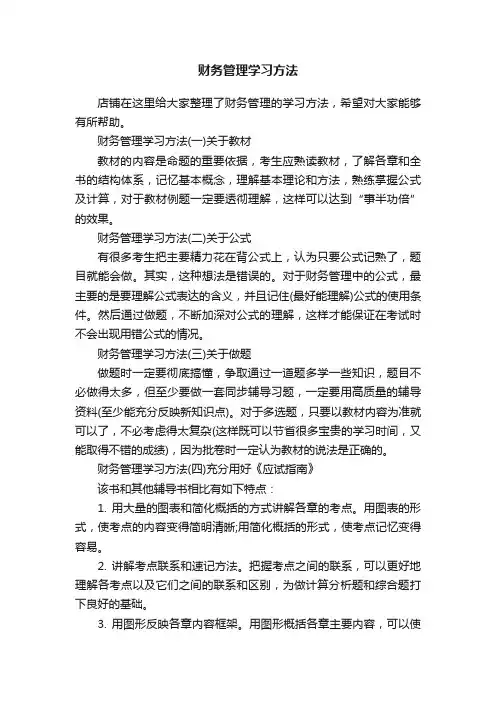 财务管理学习方法

店铺在这里给大家整理了财务管理的学习方法，希望对大家能够有所帮助。

财务管理学习方法(一)关于教材

教材的内容是命题的重要依据，考生应熟读教材，了解各章和全书的结构体系，记忆基本概念，理解基本理论和方法，熟练掌握公式及计算，对于教材例题一定要透彻理解，这样可以达到“事半功倍”的效果。

财务管理学习方法(二)关于公式

有很多考生把主要精力花在背公式上，认为只要公式记熟了，题目就能会做。其实，这种想法是错误的。对于财务管理中的公式，最主要的是要理解公式表达的含义，并且记住(最好能理解)公式的使用条件。然后通过做题，不断加深对公式的理解，这样才能保证在考试时不会出现用错公式的情况。

财务管理学习方法(三)关于做题

做题时一定要彻底搞懂，争取通过一道题多学一些知识，题目不必做得太多，但至少要做一套同步辅导习题，一定要用高质量的辅导资料(至少能充分反映新知识点)。对于多选题，只要以教材内容为准就可以了，不必考虑得太复杂(这样既可以节省很多宝贵的学习时间，又能取得不错的成绩)，因为批卷时一定认为教材的说法是正确的。

财务管理学习方法(四)充分用好《应试指南》

该书和其他辅导书相比有如下特点：

1. 用大量的图表和简化概括的方式讲解各章的考点。用图表的形式，使考点的内容变得简明清晰;用简化概括的形式，使考点记忆变得容易。

2. 讲解考点联系和速记方法。把握考点之间的联系，可以更好地理解各考点以及它们之间的联系和区别，为做计算分析题和综合题打下良好的基础。

3. 用图形反映各章内容框架。用图形概括各章主要内容，可以使